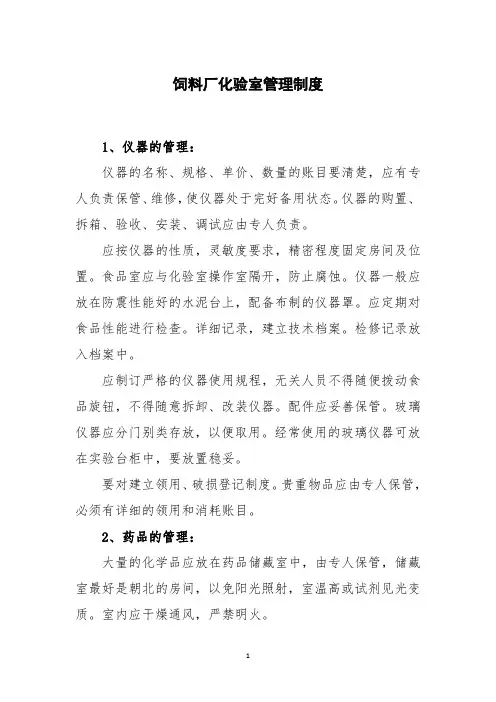 饲料厂化验室管理制度

1、仪器的管理：

仪器的名称、规格、单价、数量的账目要清楚，应有专人负责保管、维修，使仪器处于完好备用状态。仪器的购置、拆箱、验收、安装、调试应由专人负责。

应按仪器的性质，灵敏度要求，精密程度固定房间及位置。食品室应与化验室操作室隔开，防止腐蚀。仪器一般应放在防震性能好的水泥台上，配备布制的仪器罩。应定期对食品性能进行检查。详细记录，建立技术档案。检修记录放入档案中。

应制订严格的仪器使用规程，无关人员不得随便拨动食品旋钮，不得随意拆卸、改装仪器。配件应妥善保管。玻璃仪器应分门别类存放，以便取用。经常使用的玻璃仪器可放在实验台柜中，要放置稳妥。

要对建立领用、破损登记制度。贵重物品应由专人保管，必须有详细的领用和消耗账目。

2、药品的管理：

大量的化学品应放在药品储藏室中，由专人保管，储藏室最好是朝北的房间，以免阳光照射，室温高或试剂见光变质。室内应干燥通风，严禁明火。

1